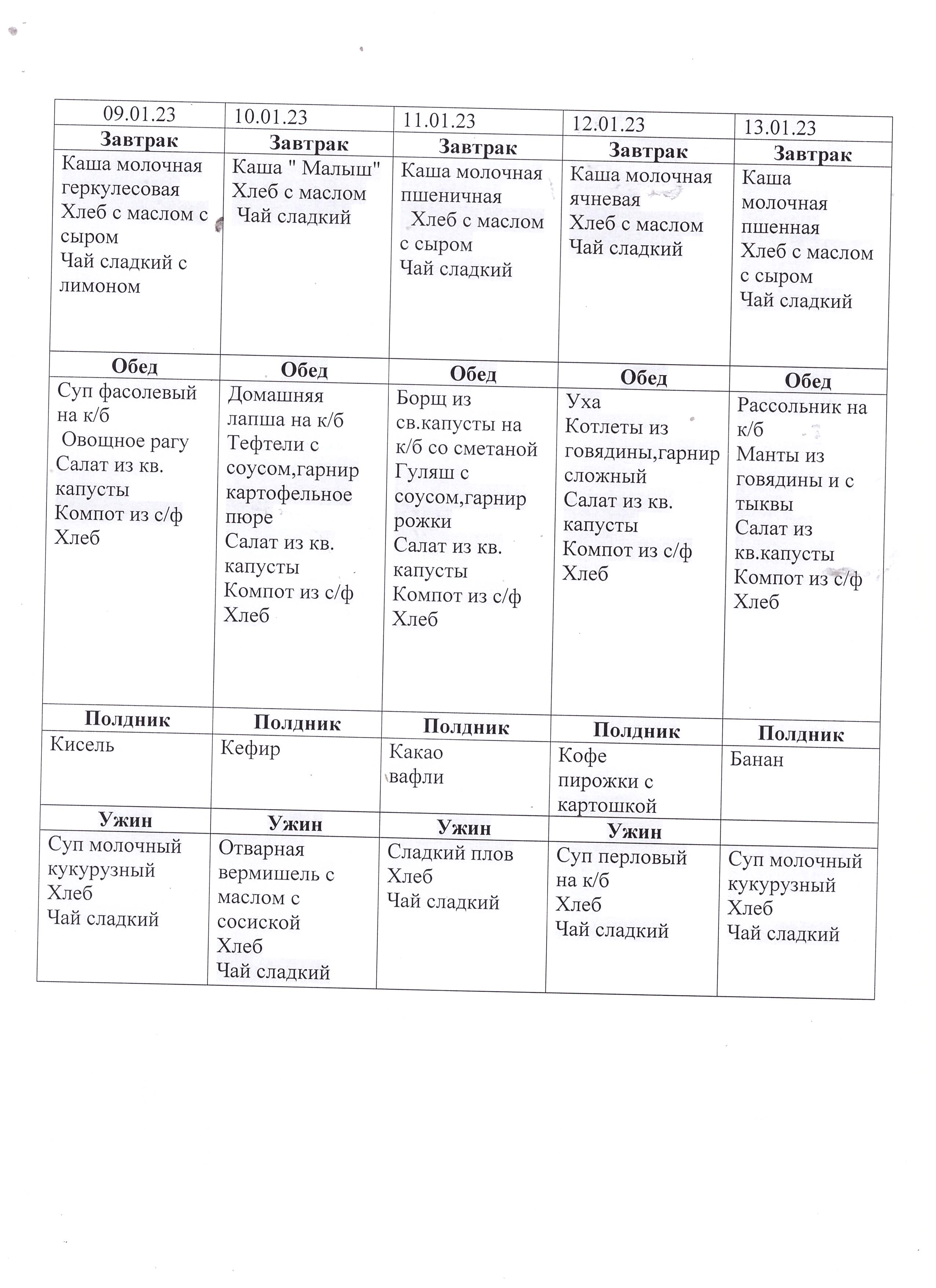 | 09.01.23 | 10.01.23 | 11.01.23 | 12.01.23 | 13.01.23 |
|---|---|---|---|---|
| **Завтрак** | **Завтрак** | **Завтрак** | **Завтрак** | **Завтрак** |
| Каша молочная геркулесовая Хлеб с маслом с сыром Чай сладкий с лимоном | Каша " Малыш" Хлеб с маслом Чай сладкий | Каша молочная пшеничная Хлеб с маслом с сыром Чай сладкий | Каша молочная ячневая Хлеб с маслом Чай сладкий | Каша молочная пшенная Хлеб с маслом с сыром Чай сладкий |
| **Обед** | **Обед** | **Обед** | **Обед** | **Обед** |
| Суп фасолевый на к/б Овощное рагу Салат из кв. капусты Компот из с/ф Хлеб | Домашняя лапша на к/б Тефтели с соусом,гарнир картофельное пюре Салат из кв. капусты Компот из с/ф Хлеб | Борщ из св.капусты на к/б со сметаной Гуляш с соусом,гарнир рожки Салат из кв. капусты Компот из с/ф Хлеб | Уха Котлеты из говядины,гарнир сложный Салат из кв. капусты Компот из с/ф Хлеб | Рассольник на к/б Манты из говядины и с тыквы Салат из кв.капусты Компот из с/ф Хлеб |
| **Полдник** | **Полдник** | **Полдник** | **Полдник** | **Полдник** |
| Кисель | Кефир | Какао вафли | Кофе пирожки с картошкой | Банан |
| **Ужин** | **Ужин** | **Ужин** | **Ужин** | |
| Суп молочный кукурузный Хлеб Чай сладкий | Отварная вермишель с маслом с сосиской Хлеб Чай сладкий | Сладкий плов Хлеб Чай сладкий | Суп перловый на к/б Хлеб Чай сладкий | Суп молочный кукурузный Хлеб Чай сладкий |